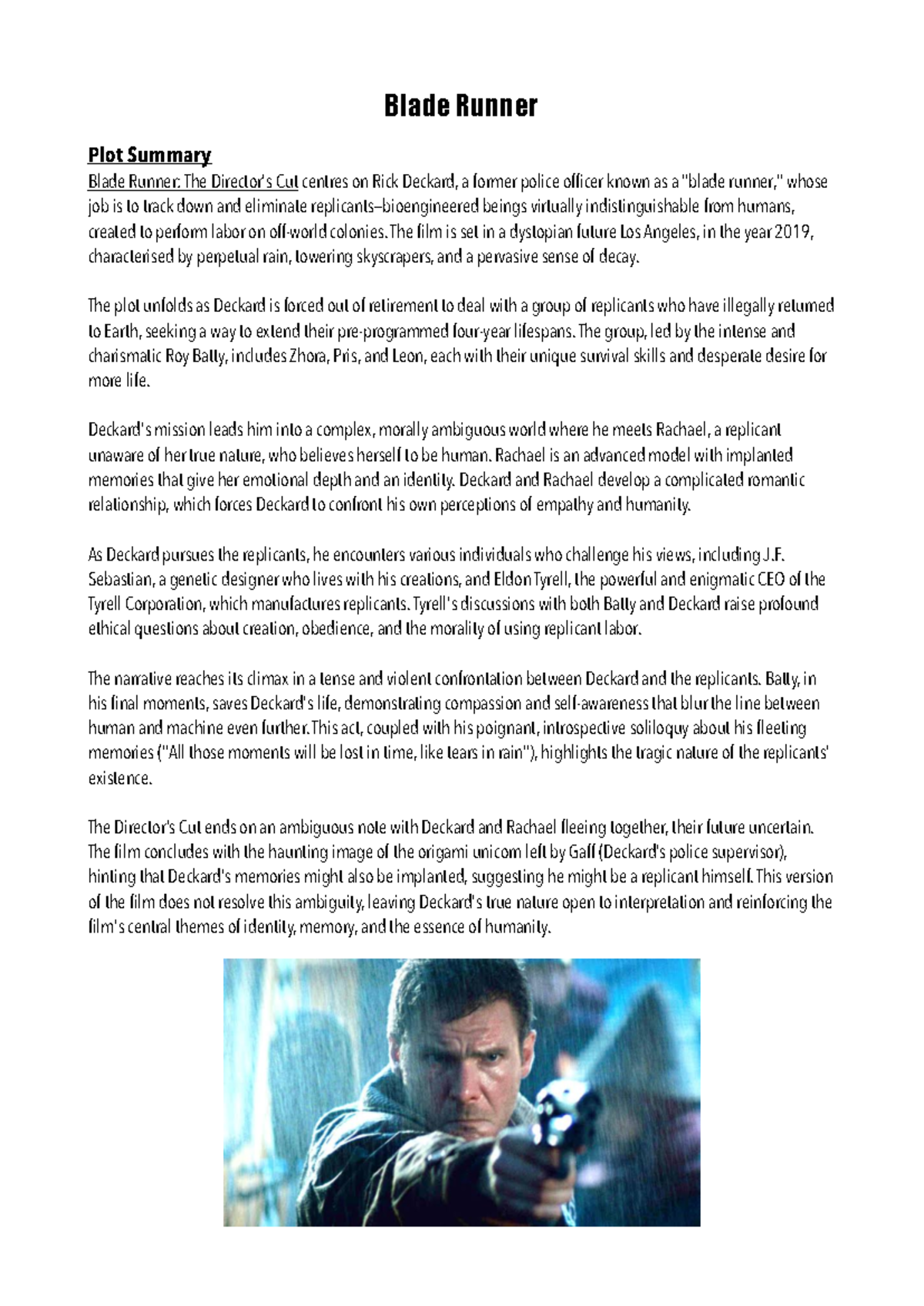 Blade Runner

Plot Summary

Blade Runner: The Director's Cut centres on Rick Deckard, a former police officer known as a "blade runner," whose job is to track down and eliminate replicants–bioengineered beings virtually indistinguishable from humans, created to perform labor on off-world colonies. The film is set in a dystopian future Los Angeles, in the year 2019, characterised by perpetual rain, towering skyscrapers, and a pervasive sense of decay.

The plot unfolds as Deckard is forced out of retirement to deal with a group of replicants who have illegally returned to Earth, seeking a way to extend their pre-programmed four-year lifespans. The group, led by the intense and charismatic Roy Batty, includes Zhora, Pris, and Leon, each with their unique survival skills and desperate desire for more life.

Deckard's mission leads him into a complex, morally ambiguous world where he meets Rachael, a replicant unaware of her true nature, who believes herself to be human. Rachael is an advanced model with implanted memories that give her emotional depth and an identity. Deckard and Rachael develop a complicated romantic relationship, which forces Deckard to confront his own perceptions of empathy and humanity.

As Deckard pursues the replicants, he encounters various individuals who challenge his views, including J.F. Sebastian, a genetic designer who lives with his creations, and Eldon Tyrell, the powerful and enigmatic CEO of the Tyrell Corporation, which manufactures replicants. Tyrell's discussions with both Batty and Deckard raise profound ethical questions about creation, obedience, and the morality of using replicant labor.

The narrative reaches its climax in a tense and violent confrontation between Deckard and the replicants. Batty, in his final moments, saves Deckard's life, demonstrating compassion and self-awareness that blur the line between human and machine even further. This act, coupled with his poignant, introspective soliloquy about his fleeting memories ("All those moments will be lost in time, like tears in rain"), highlights the tragic nature of the replicants' existence.

The Director's Cut ends on an ambiguous note with Deckard and Rachael fleeing together, their future uncertain. The film concludes with the haunting image of the origami unicorn left by Gaff (Deckard's police supervisor), hinting that Deckard's memories might also be implanted, suggesting he might be a replicant himself. This version of the film does not resolve this ambiguity, leaving Deckard's true nature open to interpretation and reinforcing the film's central themes of identity, memory, and the essence of humanity.